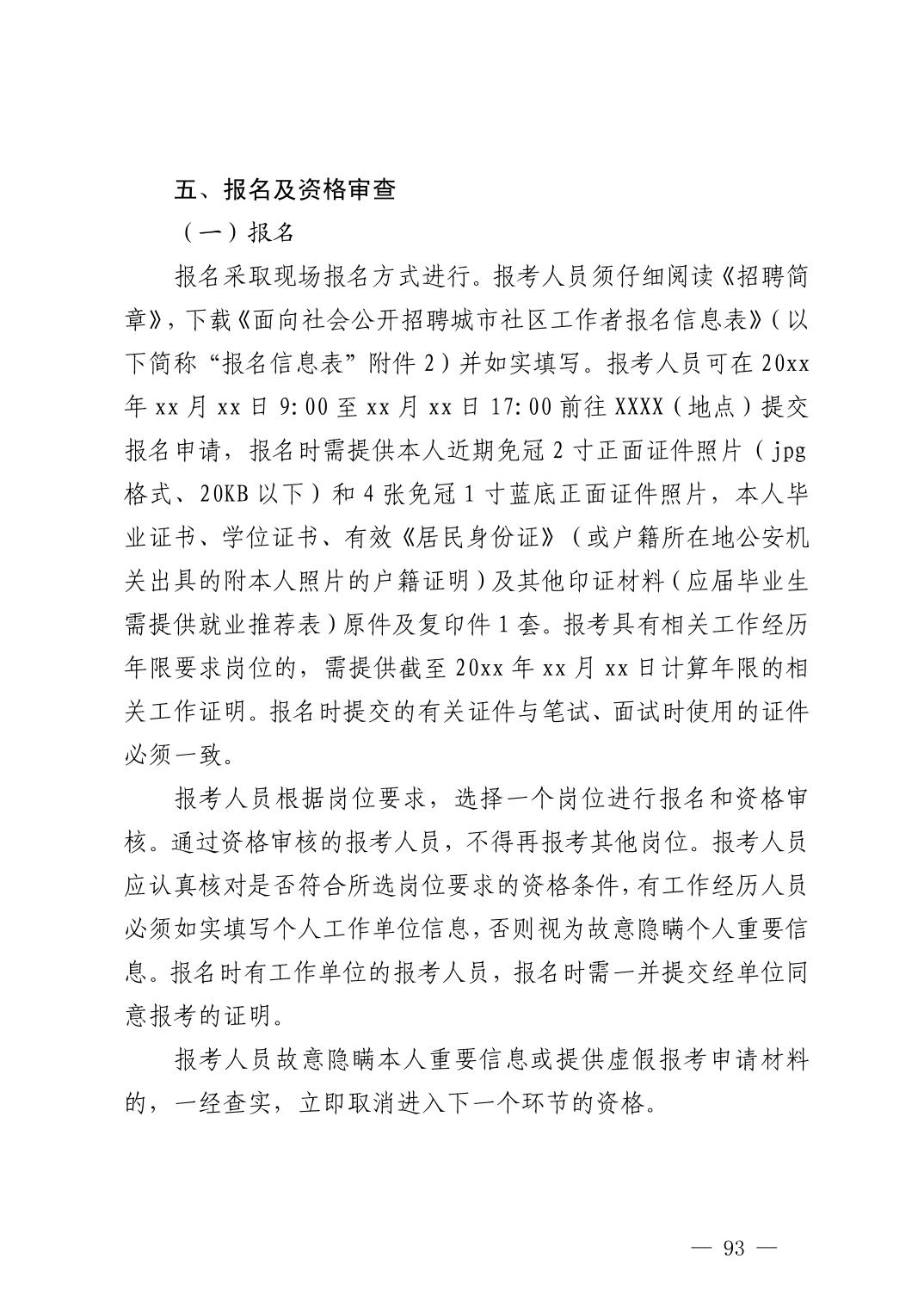 五、报名及资格审查

（一）报名

报名采取现场报名方式进行。报考人员须仔细阅读《招聘简章》，下载《面向社会公开招聘城市社区工作者报名信息表》（以下简称“报名信息表”附件 2）并如实填写。报考人员可在 20xx 年 xx 月 xx 日 9:00 至 xx 月 xx 日 17:00 前往 XXXX（地点）提交报名申请，报名时需提供本人近期免冠 2 寸正面证件照片（jpg 格式、20KB 以下）和 4 张免冠 1 寸蓝底正面证件照片，本人毕业证书、学位证书、有效《居民身份证》（或户籍所在地公安机关出具的附本人照片的户籍证明）及其他印证材料（应届毕业生需提供就业推荐表）原件及复印件 1 套。报考具有相关工作经历年限要求岗位的，需提供截至 20xx 年 xx 月 xx 日计算年限的相关工作证明。报名时提交的有关证件与笔试、面试时使用的证件必须一致。

报考人员根据岗位要求，选择一个岗位进行报名和资格审核。通过资格审核的报考人员，不得再报考其他岗位。报考人员应认真核对是否符合所选岗位要求的资格条件，有工作经历人员必须如实填写个人工作单位信息，否则视为故意隐瞒个人重要信息。报名时有工作单位的报考人员，报名时需一并提交经单位同意报考的证明。

报考人员故意隐瞒本人重要信息或提供虚假报考申请材料的，一经查实，立即取消进入下一个环节的资格。

— 93 —